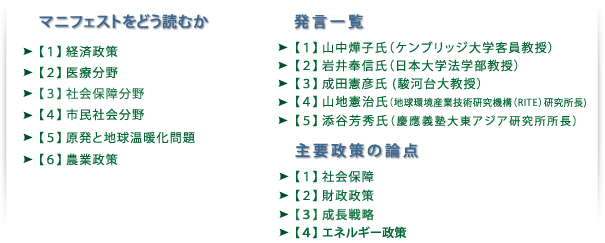 マニフェストをどう読むか

➤【1】経済政策
➤【2】医療分野
➤【3】社会保障分野
➤【4】市民社会分野
➤【5】原発と地球温暖化問題
➤【6】農業政策

発言一覧

➤【1】山中燁子氏（ケンブリッジ大学客員教授）
➤【2】岩井奉信氏（日本大学法学部教授）
➤【3】成田憲彦氏（駿河台大教授）
➤【4】山地憲治氏（地球環境産業技術研究機構（RITE）研究所長）
➤【5】添谷芳秀氏（慶應義塾大東アジア研究所所長）

主要政策の論点

➤【1】社会保障
➤【2】財政政策
➤【3】成長戦略
➤【4】エネルギー政策